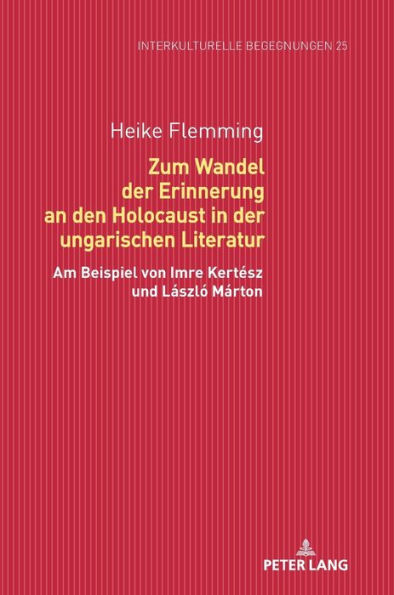 INTERKULTURELLE BEGEGNUNGEN 25

Heike Flemming

Zum Wandel der Erinnerung an den Holocaust in der ungarischen Literatur

Am Beispiel von Imre Kertész und László Márton

PETER LANG